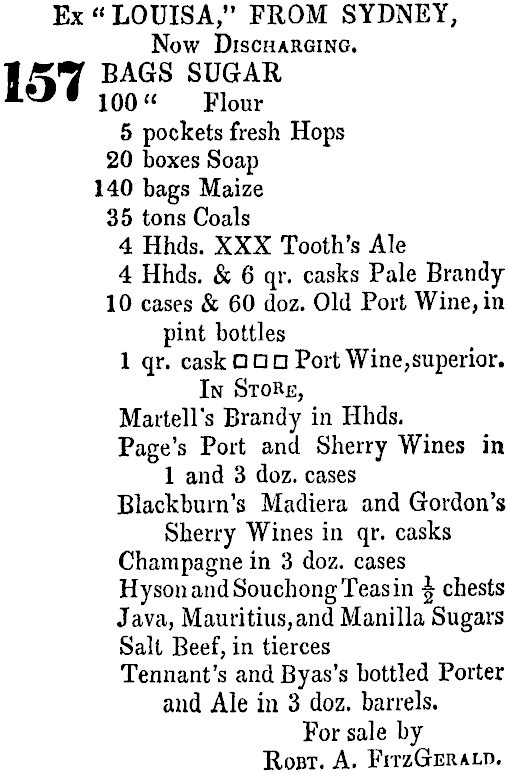 Ex "LOUISA," FROM SYDNEY,
Now Discharging.

157 BAGS SUGAR
100 " Flour
5 pockets fresh Hops
20 boxes Soap
140 bags Maize
35 tons Coals
4 Hhds. XXX Tooth's Ale
4 Hhds. & 6 qr. casks Pale Brandy
10 cases & 60 doz. Old Port Wine, in pint bottles
1 qr. cask □□□ Port Wine, superior.

In Store,
Martell's Brandy in Hhds.
Page's Port and Sherry Wines in 1 and 3 doz. cases
Blackburn's Madiera and Gordon's Sherry Wines in qr. casks
Champagne in 3 doz. cases
Hyson and Souchong Teas in $\frac{1}{2}$ chests
Java, Mauritius, and Manilla Sugars
Salt Beef, in tierces
Tennant's and Byas's bottled Porter and Ale in 3 doz. barrels.

For sale by
Robt. A. FitzGerald.